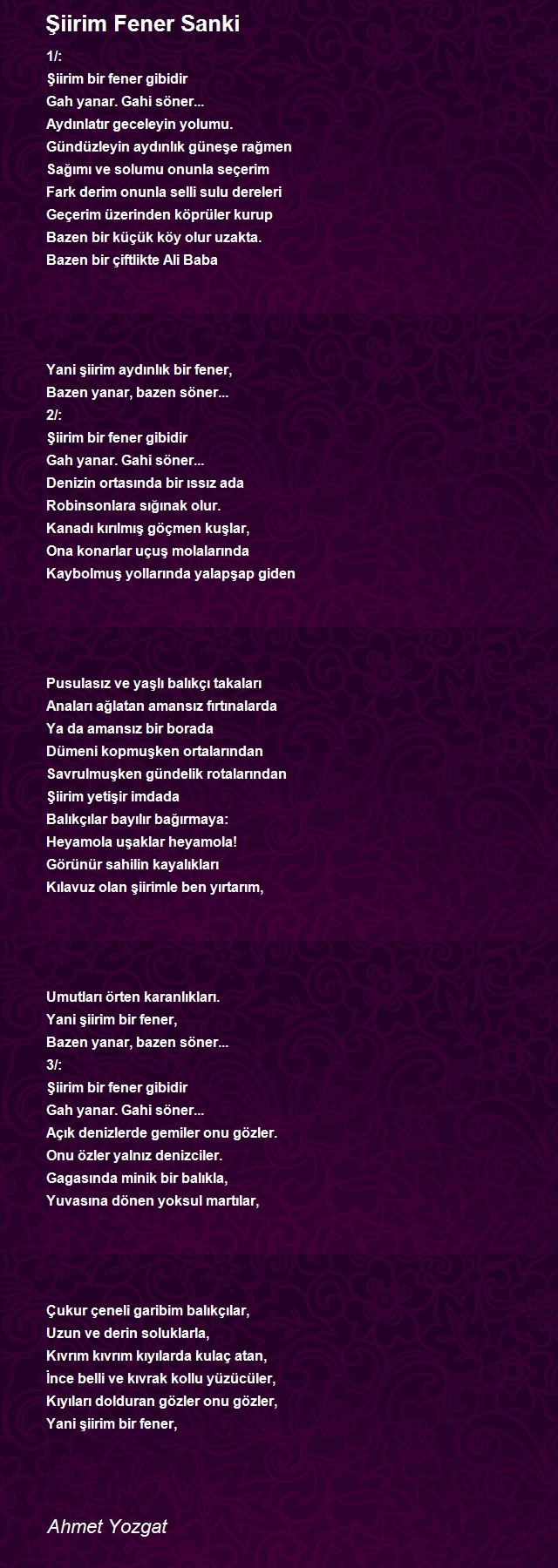 Şiirim Fener Sanki

1/:
Şiirim bir fener gibidir
Gah yanar. Gahi söner...
Aydınlatır geceleyin yolumu.
Gündüzleyin aydınlık güneşe rağmen
Sağımı ve solumu onunla seçerim
Fark derim onunla selli sulu dereleri
Geçerim üzerinden köprüler kurup
Bazen bir küçük köy olur uzakta.
Bazen bir çiftlikte Ali Baba

Yani şiirim aydınlık bir fener,
Bazen yanar, bazen söner...
2/:
Şiirim bir fener gibidir
Gah yanar. Gahi söner...
Denizin ortasında bir ıssız ada
Robinsonlara sığınak olur.
Kanadı kırılmış göçmen kuşlar,
Ona konarlar uçuş molalarında
Kaybolmuş yollarında yalapşap giden

Pusulasız ve yaşlı balıkçı takaları
Anaları ağlatan amansız fırtınalarda
Ya da amansız bir borada
Dümeni kopmuşken ortalarından
Savrulmuşken gündelik rotalarından
Şiirim yetişir imdada
Balıkçılar bayılır bağırmaya:
Heyamola uşaklar heyamola!
Görünür sahilin kayalıkları
Kılavuz olan şiirimle ben yırtarım,

Umutları örten karanlıkları.
Yani şiirim bir fener,
Bazen yanar, bazen söner...
3/:
Şiirim bir fener gibidir
Gah yanar. Gahi söner...
Açık denizlerde gemiler onu gözler.
Onu özler yalnız denizciler.
Gagasında minik bir balıkla,
Yuvasına dönen yoksul martılar,

Çukur çeneli garibim balıkçılar,
Uzun ve derin soluklarla,
Kıvrım kıvrım kıyılarda kulaç atan,
İnce belli ve kıvrak kollu yüzücüler,
Kıyıları dolduran gözler onu gözler,
Yani şiirim bir fener,

Ahmet Yozgat